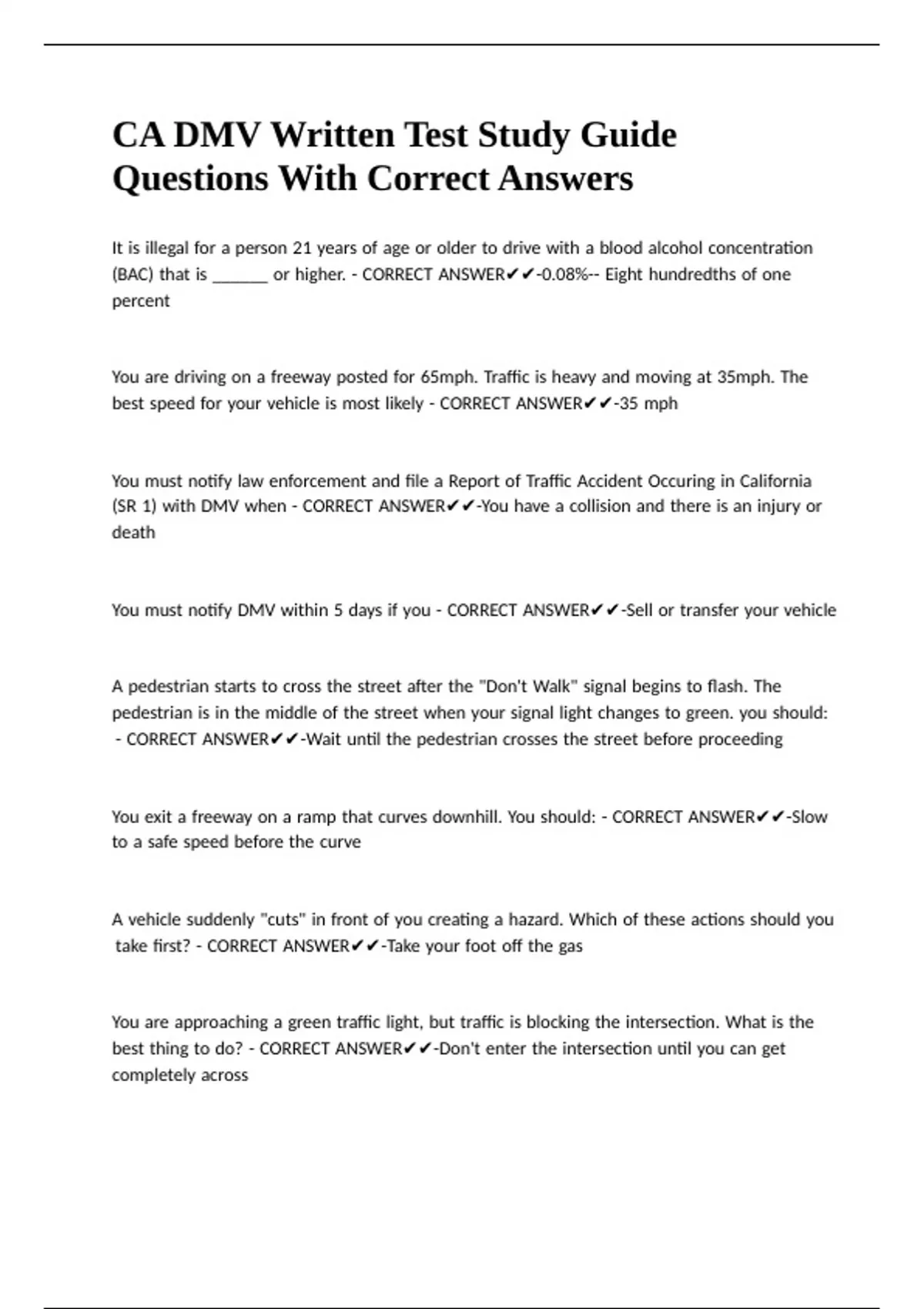 CA DMV Written Test Study Guide Questions With Correct Answers

It is illegal for a person 21 years of age or older to drive with a blood alcohol concentration (BAC) that is ______ or higher. - CORRECT ANSWER✔✔-0.08%-- Eight hundredths of one percent

You are driving on a freeway posted for 65mph. Traffic is heavy and moving at 35mph. The best speed for your vehicle is most likely - CORRECT ANSWER✔✔-35 mph

You must notify law enforcement and file a Report of Traffic Accident Occuring in California (SR 1) with DMV when - CORRECT ANSWER✔✔-You have a collision and there is an injury or death

You must notify DMV within 5 days if you - CORRECT ANSWER✔✔-Sell or transfer your vehicle

A pedestrian starts to cross the street after the "Don't Walk" signal begins to flash. The pedestrian is in the middle of the street when your signal light changes to green. you should: - CORRECT ANSWER✔✔-Wait until the pedestrian crosses the street before proceeding

You exit a freeway on a ramp that curves downhill. You should: - CORRECT ANSWER✔✔-Slow to a safe speed before the curve

A vehicle suddenly "cuts" in front of you creating a hazard. Which of these actions should you take first? - CORRECT ANSWER✔✔-Take your foot off the gas

You are approaching a green traffic light, but traffic is blocking the intersection. What is the best thing to do? - CORRECT ANSWER✔✔-Don't enter the intersection until you can get completely across